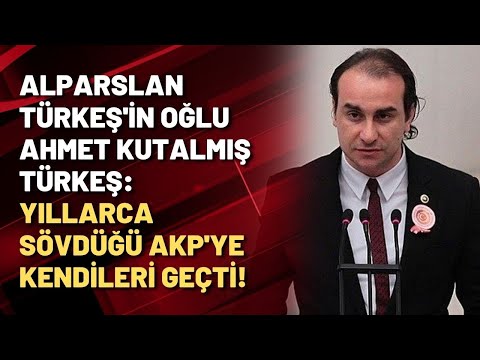 ALPARSLAN TÜRKEŞ'İN OĞLU AHMET KUTALMIŞ TÜRKEŞ: YILLARCA SÖVDÜĞÜ AKP'YE KENDİLERİ GEÇTİ!